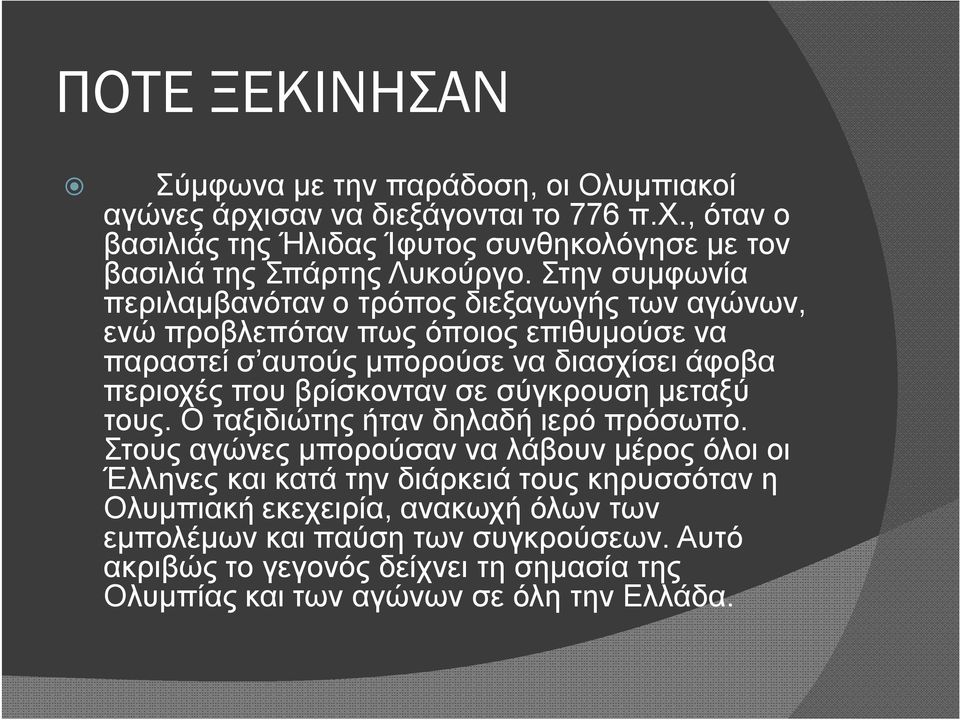 ΠΟΤΕ ΞΕΚΙΝΗΣΑΝ

Σύμφωνα με την παράδοση, οι Ολυμπιακοί αγώνες άρχισαν να διεξάγονται το 776 π.Χ., όταν ο βασιλιάς της Ήλιδας Ίφυτος συνθηκολόγησε με τον βασιλιά της Σπάρτης Λυκούργο. Στην συμφωνία περιλαμβανόταν ο τρόπος διεξαγωγής των αγώνων, ενώ προβλεπόταν πως όποιος επιθυμούσε να παραστεί σ'αυτούς μπορούσε να διασχίσει άφοβα περιοχές που βρίσκονταν σε σύγκρουση μεταξύ τους. Ο ταξιδιώτης ήταν δηλαδή ιερό πρόσωπο. Στους αγώνες μπορούσαν να λάβουν μέρος όλοι οι Έλληνες και κατά την διάρκειά τους κηρυσσόταν η Ολυμπιακή εκεχειρία, ανακωχή όλων των εμπολέμων και παύση των συγκρούσεων. Αυτό ακριβώς το γεγονός δείχνει τη σημασία της Ολυμπίας και των αγώνων σε όλη την Ελλάδα.